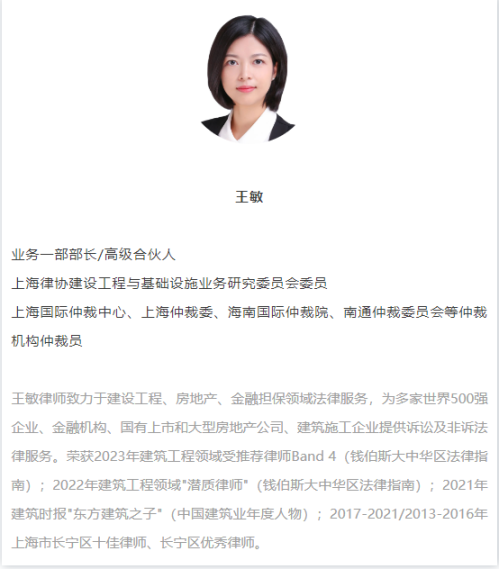 王敏

业务一部部长/高级合伙人
上海律协建设工程与基础设施业务研究委员会委员
上海国际仲裁中心、上海仲裁委、海南国际仲裁院、南通仲裁委员会等仲裁机构仲裁员

王敏律师致力于建设工程、房地产、金融担保领域法律服务，为多家世界500强企业、金融机构、国有上市和大型房地产公司、建筑施工企业提供诉讼及非诉法律服务。荣获2023年建筑工程领域受推荐律师Band 4（钱伯斯大中华区法律指南）；2022年建筑工程领域"潜质律师"（钱伯斯大中华区法律指南）；2021年建筑时报"东方建筑之子"（中国建筑业年度人物）；2017-2021/2013-2016年上海市长宁区十佳律师、长宁区优秀律师。